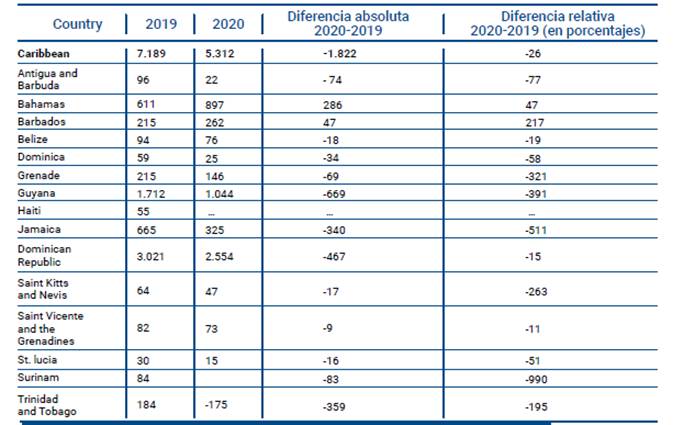 | Country | 2019 | 2020 | Diferencia absoluta 2020-2019 | Diferencia relativa 2020-2019 (en porcentajes) |
|---|---|---|---|---|
| **Caribbean** | 7.189 | 5.312 | -1.822 | -26 |
| Antigua and Barbuda | 96 | 22 | - 74 | -77 |
| Bahamas | 611 | 897 | 286 | 47 |
| Barbados | 215 | 262 | 47 | 217 |
| Belize | 94 | 76 | -18 | -19 |
| Dominica | 59 | 25 | -34 | -58 |
| Grenade | 215 | 146 | -69 | -321 |
| Guyana | 1.712 | 1.044 | -669 | -391 |
| Haiti | 55 | ... | ... | ... |
| Jamaica | 665 | 325 | -340 | -511 |
| Dominican Republic | 3.021 | 2.554 | -467 | -15 |
| Saint Kitts and Nevis | 64 | 47 | -17 | -263 |
| Saint Vicente and the Grenadines | 82 | 73 | -9 | -11 |
| St. lucia | 30 | 15 | -16 | -51 |
| Surinam | 84 | | -83 | -990 |
| Trinidad and Tobago | 184 | -175 | -359 | -195 |